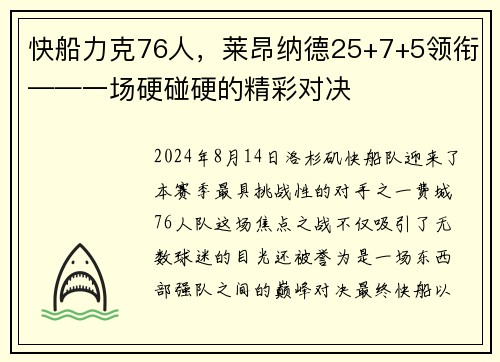 快船力克76人，莱昂纳德25+7+5领衔——一场硬碰硬的精彩对决

2024年8月14日洛杉矶快船队迎来了本赛季最具挑战性的对手之一费城76人队这场焦点之战不仅吸引了无数球迷的目光还被誉为是一场东西部强队之间的巅峰对决最终快船以